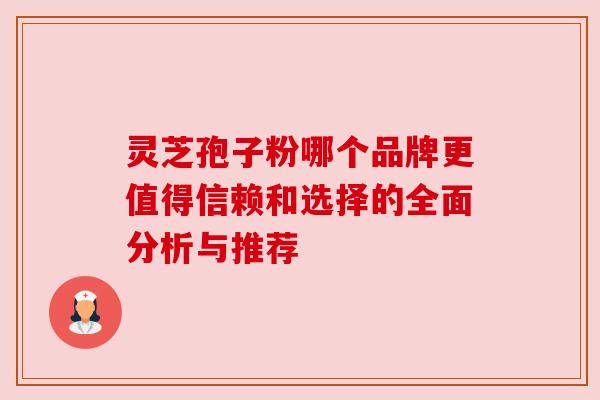 灵芝孢子粉哪个品牌更值得信赖和选择的全面分析与推荐